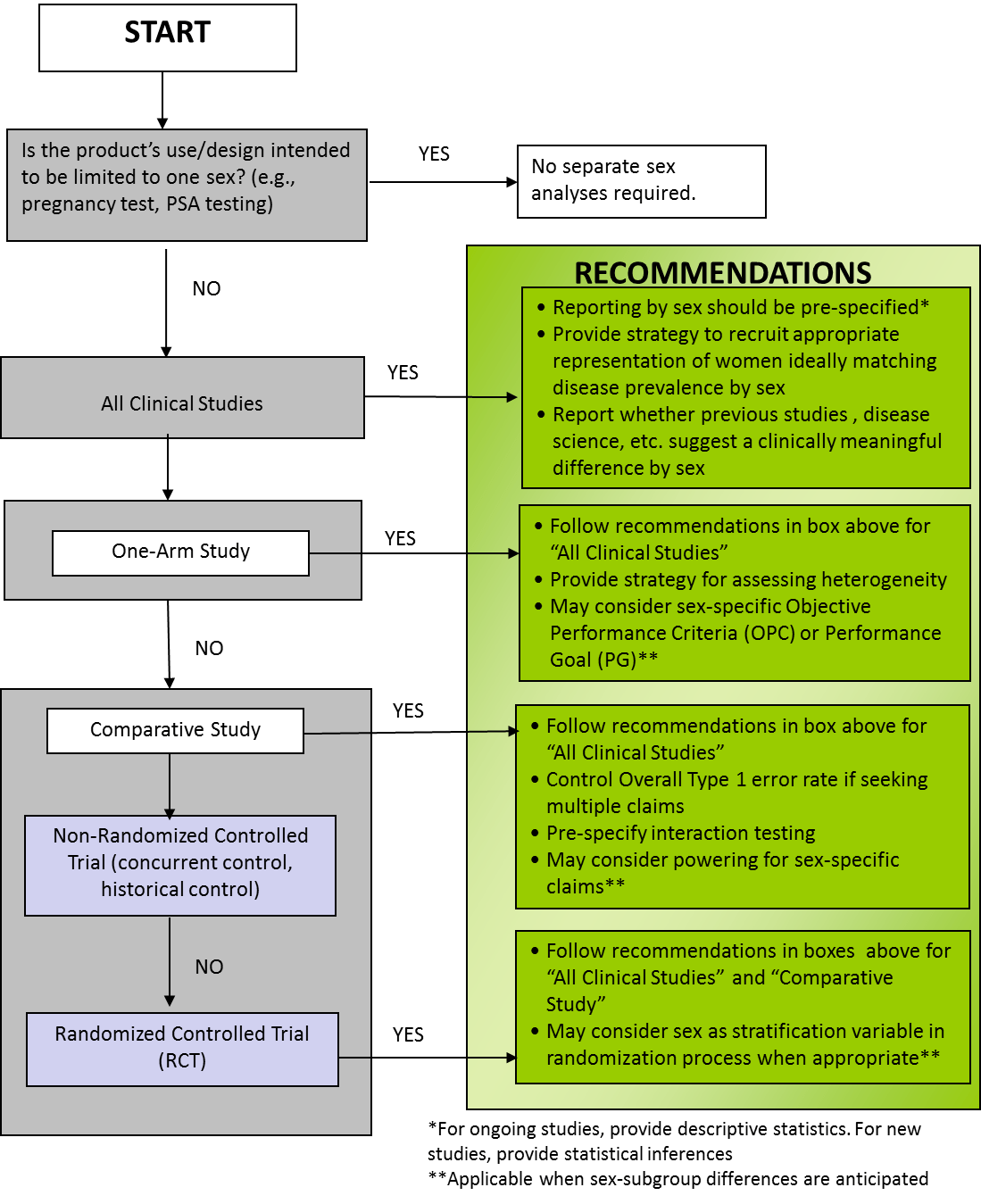 START

Is the product's use/design intended to be limited to one sex? (e.g., pregnancy test, PSA testing)

YES

No separate sex analyses required.

NO

All Clinical Studies

YES

One-Arm Study

YES

NO

Comparative Study

YES

Non-Randomized Controlled Trial (concurrent control, historical control)

NO

Randomized Controlled Trial (RCT)

YES

RECOMMENDATIONS

• Reporting by sex should be pre-specified*
• Provide strategy to recruit appropriate representation of women ideally matching disease prevalence by sex
• Report whether previous studies , disease science, etc. suggest a clinically meaningful difference by sex

• Follow recommendations in box above for "All Clinical Studies"
• Provide strategy for assessing heterogeneity
• May consider sex-specific Objective Performance Criteria (OPC) or Performance Goal (PG)**

• Follow recommendations in box above for "All Clinical Studies"
• Control Overall Type 1 error rate if seeking multiple claims
• Pre-specify interaction testing
• May consider powering for sex-specific claims**

• Follow recommendations in boxes above for "All Clinical Studies" and "Comparative Study"
• May consider sex as stratification variable in randomization process when appropriate**

*For ongoing studies, provide descriptive statistics. For new studies, provide statistical inferences
**Applicable when sex-subgroup differences are anticipated